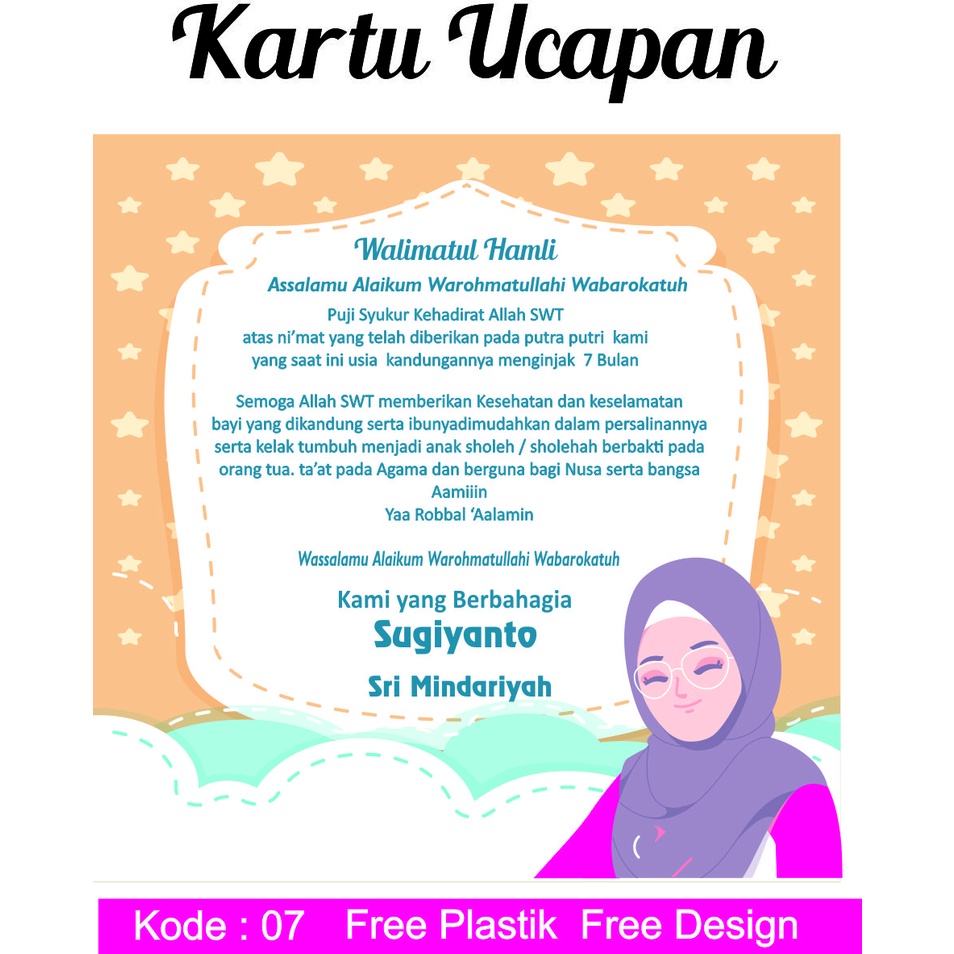 Kartu Ucapan

Walimatul Hamli

Assalamu Alaikum Warohmatullahi Wabarokatuh

Puji Syukur Kehadirat Allah SWT
atas ni'mat yang telah diberikan pada putra putri kami
yang saat ini usia kandungannya menginjak 7 Bulan

Semoga Allah SWT memberikan Kesehatan dan keselamatan
bayi yang dikandung serta ibunyadimudahkan dalam persalinannya
serta kelak tumbuh menjadi anak sholeh / sholehah berbakti pada
orang tua. ta'at pada Agama dan berguna bagi Nusa serta bangsa
Aamiiin
Yaa Robbal 'Aalamin

Wassalamu Alaikum Warohmatullahi Wabarokatuh

Kami yang Berbahagia
Sugiyanto
Sri Mindariyah

Kode : 07 Free Plastik Free Design